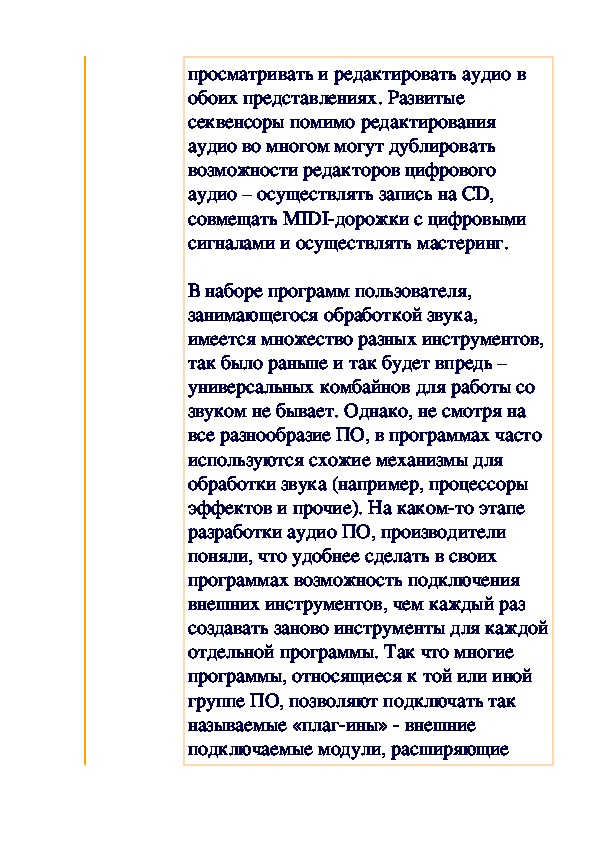 просматривать и редактировать аудио в обоих представлениях. Развитые секвенсоры помимо редактирования аудио во многом могут дублировать возможности редакторов цифрового аудио – осуществлять запись на CD, совмещать MIDI-дорожки с цифровыми сигналами и осуществлять мастеринг.

В наборе программ пользователя, занимающегося обработкой звука, имеется множество разных инструментов, так было раньше и так будет впредь – универсальных комбайнов для работы со звуком не бывает. Однако, не смотря на все разнообразие ПО, в программах часто используются схожие механизмы для обработки звука (например, процессоры эффектов и прочие). На каком-то этапе разработки аудио ПО, производители поняли, что удобнее сделать в своих программах возможность подключения внешних инструментов, чем каждый раз создавать заново инструменты для каждой отдельной программы. Так что многие программы, относящиеся к той или иной группе ПО, позволяют подключать так называемые «плаг-ины» - внешние подключаемые модули, расширяющие